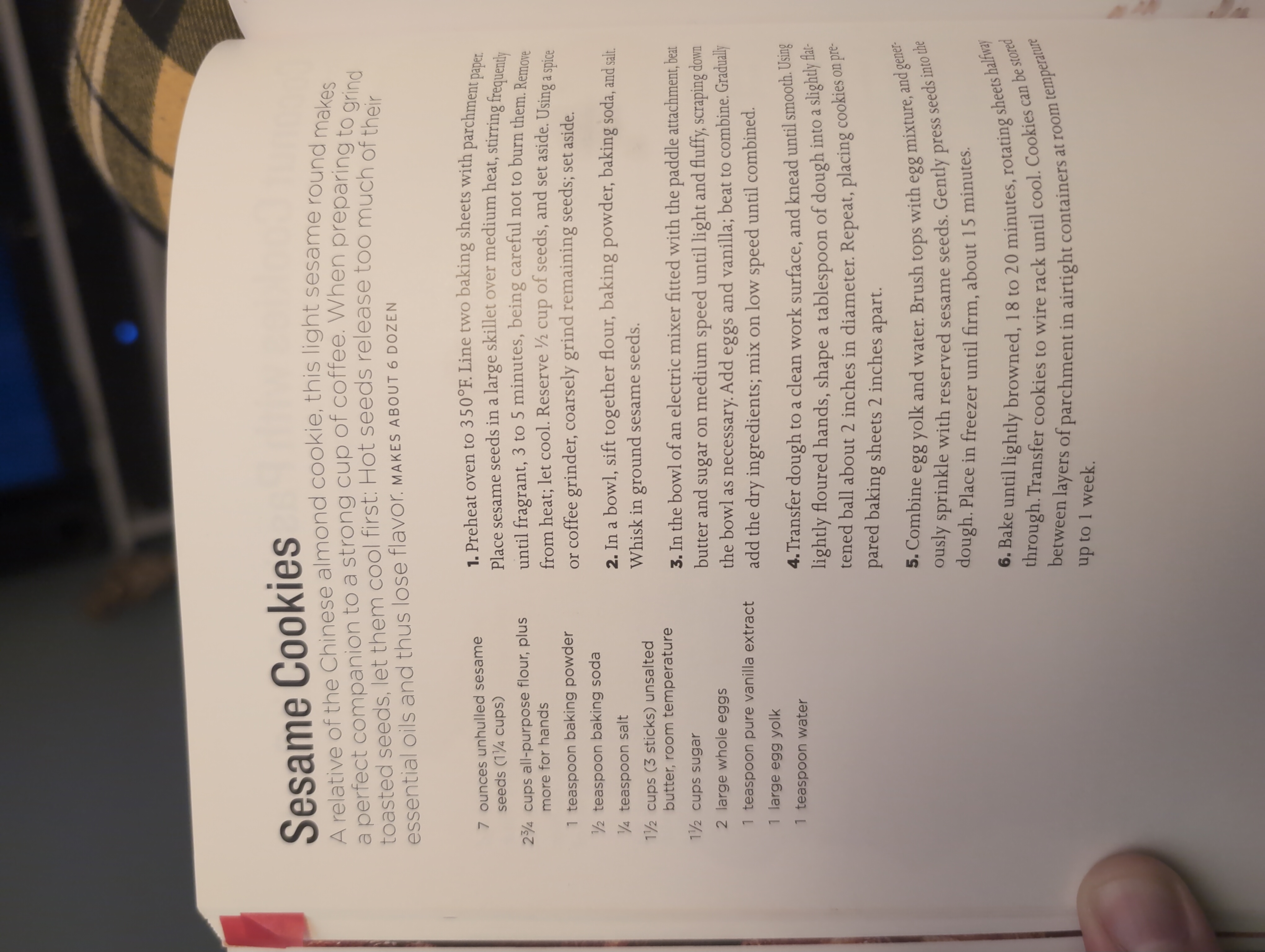 Sesame Cookies

A relative of the Chinese almond cookie, this light sesame round makes a perfect companion to a strong cup of coffee. When preparing to grind toasted seeds, let them cool first: Hot seeds release too much of their essential oils and thus lose flavor. MAKES ABOUT 6 DOZEN

7 ounces unhulled sesame seeds (1¼ cups)
2¾ cups all-purpose flour, plus more for hands
1 teaspoon baking powder
½ teaspoon baking soda
¼ teaspoon salt
1½ cups (3 sticks) unsalted butter, room temperature
1½ cups sugar
2 large whole eggs
1 teaspoon pure vanilla extract
1 large egg yolk
1 teaspoon water

1. Preheat oven to 350°F. Line two baking sheets with parchment paper. Place sesame seeds in a large skillet over medium heat, stirring frequently until fragrant, 3 to 5 minutes, being careful not to burn them. Remove from heat; let cool. Reserve ½ cup of seeds, and set aside. Using a spice or coffee grinder, coarsely grind remaining seeds; set aside.

2. In a bowl, sift together flour, baking powder, baking soda, and salt. Whisk in ground sesame seeds.

3. In the bowl of an electric mixer fitted with the paddle attachment, beat butter and sugar on medium speed until light and fluffy, scraping down the bowl as necessary. Add eggs and vanilla; beat to combine. Gradually add the dry ingredients; mix on low speed until combined.

4. Transfer dough to a clean work surface, and knead until smooth. Using lightly floured hands, shape a tablespoon of dough into a slightly flattened ball about 2 inches in diameter. Repeat, placing cookies on prepared baking sheets 2 inches apart.

5. Combine egg yolk and water. Brush tops with egg mixture, and generously sprinkle with reserved sesame seeds. Gently press seeds into the dough. Place in freezer until firm, about 15 minutes.

6. Bake until lightly browned, 18 to 20 minutes, rotating sheets halfway through. Transfer cookies to wire rack until cool. Cookies can be stored between layers of parchment in airtight containers at room temperature up to 1 week.